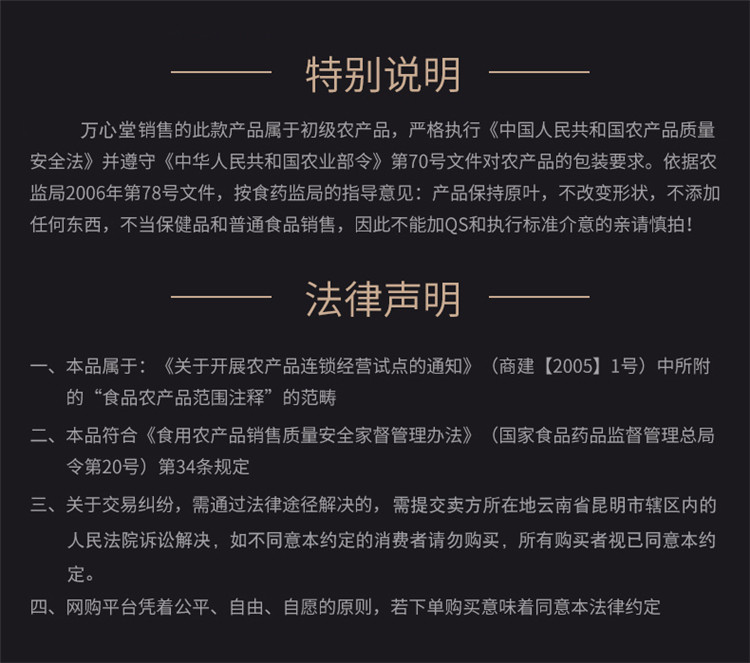 特别说明

万心堂销售的此款产品属于初级农产品，严格执行《中国人民共和国农产品质量安全法》并遵守《中华人民共和国农业部令》第70号文件对农产品的包装要求。依据农监局2006年第78号文件，按食药监局的指导意见：产品保持原叶，不改变形状，不添加任何东西，不当保健品和普通食品销售，因此不能加QS和执行标准介意的亲请慎拍！

法律声明

一、本品属于：《关于开展农产品连锁经营试点的通知》（商建【2005】1号）中所附的“食品农产品范围注释”的范畴

二、本品符合《食用农产品销售质量安全家督管理办法》（国家食品药品监督管理总局令第20号）第34条规定

三、关于交易纠纷，需通过法律途径解决的，需提交卖方所在地云南省昆明市辖区内的人民法院诉讼解决，如不同意本约定的消费者请勿购买，所有购买者视已同意本约定。

四、网购平台凭着公平、自由、自愿的原则，若下单购买意味着同意本法律约定